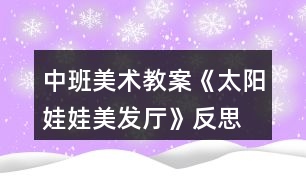 中班美术教案《太阳娃娃美发厅》反思